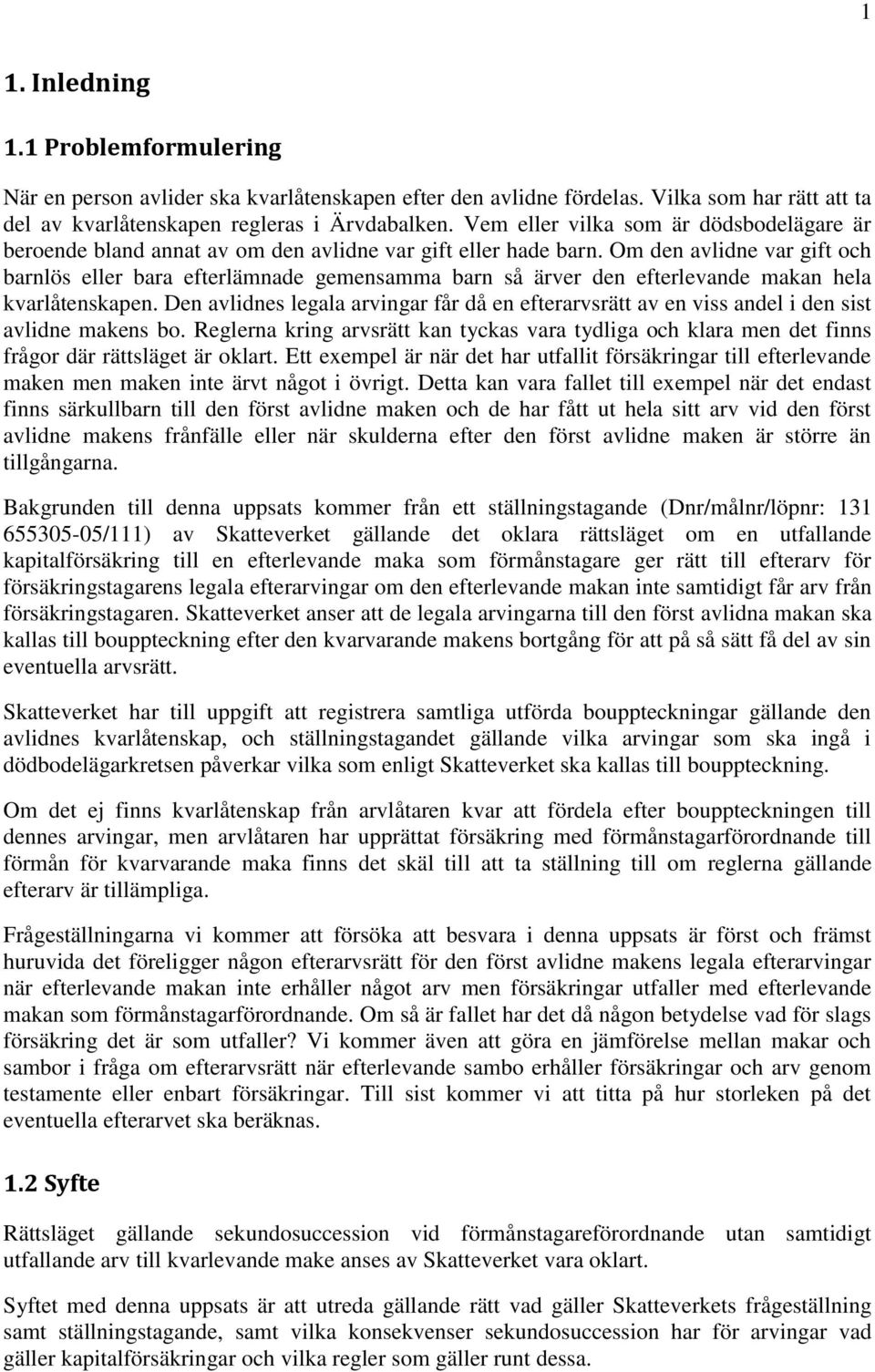 1

1. Inledning

1.1 Problemformulering

När en person avlider ska kvarlåtenskapen efter den avlidne fördelas. Vilka som har rätt att ta del av kvarlåtenskapen regleras i Ärvdabalken. Vem eller vilka som är dödsbodelägare är beroende bland annat av om den avlidne var gift eller hade barn. Om den avlidne var gift och barnlös eller bara efterlämnade gemensamma barn så ärver den efterlevande makan hela kvarlåtenskapen. Den avlidnes legala arvingar får då en efterarvsrätt av en viss andel i den sist avlidne makens bo. Reglerna kring arvsrätt kan tyckas vara tydliga och klara men det finns frågor där rättsläget är oklart. Ett exempel är när det har utfallit försäkringar till efterlevande maken men maken inte ärvt något i övrigt. Detta kan vara fallet till exempel när det endast finns särkullbarn till den först avlidne maken och de har fått ut hela sitt arv vid den först avlidne makens frånfälle eller när skulderna efter den först avlidne maken är större än tillgångarna.

Bakgrunden till denna uppsats kommer från ett ställningstagande (Dnr/målnr/löpnr: 131 655305-05/111) av Skatteverket gällande det oklara rättsläget om en utfallande kapitalförsäkring till en efterlevande maka som förmånstagare ger rätt till efterarv för försäkringstagarens legala efterarvingar om den efterlevande makan inte samtidigt får arv från försäkringstagaren. Skatteverket anser att de legala arvingarna till den först avlidna makan ska kallas till bouppteckning efter den kvarvarande makens bortgång för att på så sätt få del av sin eventuella arvsrätt.

Skatteverket har till uppgift att registrera samtliga utförda bouppteckningar gällande den avlidnes kvarlåtenskap, och ställningstagandet gällande vilka arvingar som ska ingå i dödbodelägarkretsen påverkar vilka som enligt Skatteverket ska kallas till bouppteckning.

Om det ej finns kvarlåtenskap från arvlåtaren kvar att fördela efter bouppteckningen till dennes arvingar, men arvlåtaren har upprättat försäkring med förmånstagarförordnande till förmån för kvarvarande maka finns det skäl till att ta ställning till om reglerna gällande efterarv är tillämpliga.

Frågeställningarna vi kommer att försöka att besvara i denna uppsats är först och främst huruvida det föreligger någon efterarvsrätt för den först avlidne makens legala efterarvingar när efterlevande makan inte erhåller något arv men försäkringar utfaller med efterlevande makan som förmånstagarförordnande. Om så är fallet har det då någon betydelse vad för slags försäkring det är som utfaller? Vi kommer även att göra en jämförelse mellan makar och sambor i fråga om efterarvsrätt när efterlevande sambo erhåller försäkringar och arv genom testamente eller enbart försäkringar. Till sist kommer vi att titta på hur storleken på det eventuella efterarvet ska beräknas.

1.2 Syfte

Rättsläget gällande sekundosuccession vid förmånstagareförordnande utan samtidigt utfallande arv till kvarlevande make anses av Skatteverket vara oklart.

Syftet med denna uppsats är att utreda gällande rätt vad gäller Skatteverkets frågeställning samt ställningstagande, samt vilka konsekvenser sekundosuccession har för arvingar vad gäller kapitalförsäkringar och vilka regler som gäller runt dessa.